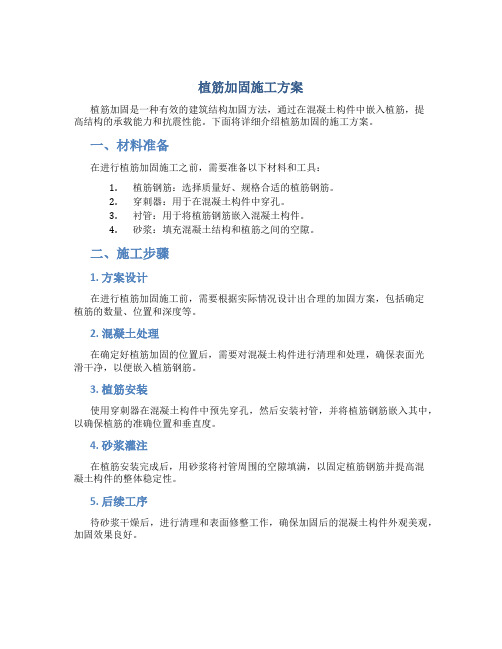 植筋加固施工方案

植筋加固是一种有效的建筑结构加固方法，通过在混凝土构件中嵌入植筋，提高结构的承载能力和抗震性能。下面将详细介绍植筋加固的施工方案。

一、材料准备

在进行植筋加固施工之前，需要准备以下材料和工具：

1. 植筋钢筋：选择质量好、规格合适的植筋钢筋。
2. 穿刺器：用于在混凝土构件中穿孔。
3. 衬管：用于将植筋钢筋嵌入混凝土构件。
4. 砂浆：填充混凝土结构和植筋之间的空隙。

二、施工步骤

1. 方案设计

在进行植筋加固施工前，需要根据实际情况设计出合理的加固方案，包括确定植筋的数量、位置和深度等。

2. 混凝土处理

在确定好植筋加固的位置后，需要对混凝土构件进行清理和处理，确保表面光滑干净，以便嵌入植筋钢筋。

3. 植筋安装

使用穿刺器在混凝土构件中预先穿孔，然后安装衬管，并将植筋钢筋嵌入其中，以确保植筋的准确位置和垂直度。

4. 砂浆灌注

在植筋安装完成后，用砂浆将衬管周围的空隙填满，以固定植筋钢筋并提高混凝土构件的整体稳定性。

5. 后续工序

待砂浆干燥后，进行清理和表面修整工作，确保加固后的混凝土构件外观美观，加固效果良好。